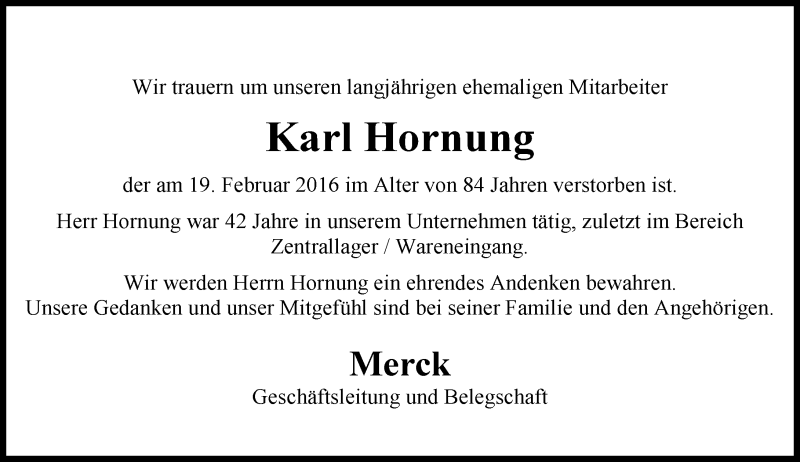 Wir trauern um unseren langjährigen ehemaligen Mitarbeiter

Karl Hornung

der am 19. Februar 2016 im Alter von 84 Jahren verstorben ist.

Herr Hornung war 42 Jahre in unserem Unternehmen tätig, zuletzt im Bereich Zentrallager / Wareneingang.

Wir werden Herrn Hornung ein ehrendes Andenken bewahren.
Unsere Gedanken und unser Mitgefühl sind bei seiner Familie und den Angehörigen.

Merck

Geschäftsleitung und Belegschaft